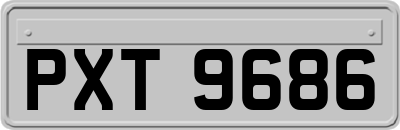 PXT 9686